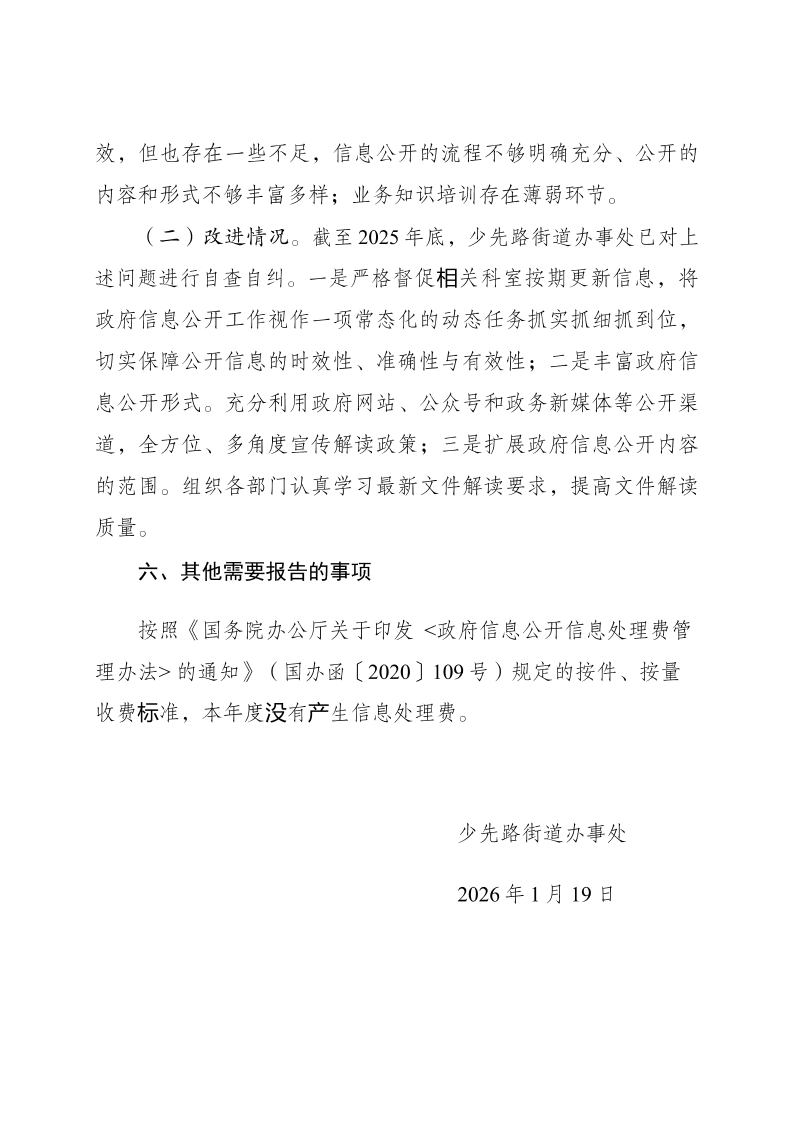 效，但也存在一些不足，信息公开的流程不够明确充分、公开的内容和形式不够丰富多样；业务知识培训存在薄弱环节。

（二）改进情况。截至2025年底，少先路街道办事处已对上述问题进行自查自纠。一是严格督促相关科室按期更新信息，将政府信息公开工作视作一项常态化的动态任务抓实抓细抓到位，切实保障公开信息的时效性、准确性与有效性；二是丰富政府信息公开形式。充分利用政府网站、公众号和政务新媒体等公开渠道，全方位、多角度宣传解读政策；三是扩展政府信息公开内容的范围。组织各部门认真学习最新文件解读要求，提高文件解读质量。

六、其他需要报告的事项

按照《国务院办公厅关于印发 <政府信息公开信息处理费管理办法> 的通知》（国办函〔2020〕109号）规定的按件、按量收费标准，本年度没有产生信息处理费。

少先路街道办事处

2026年1月19日